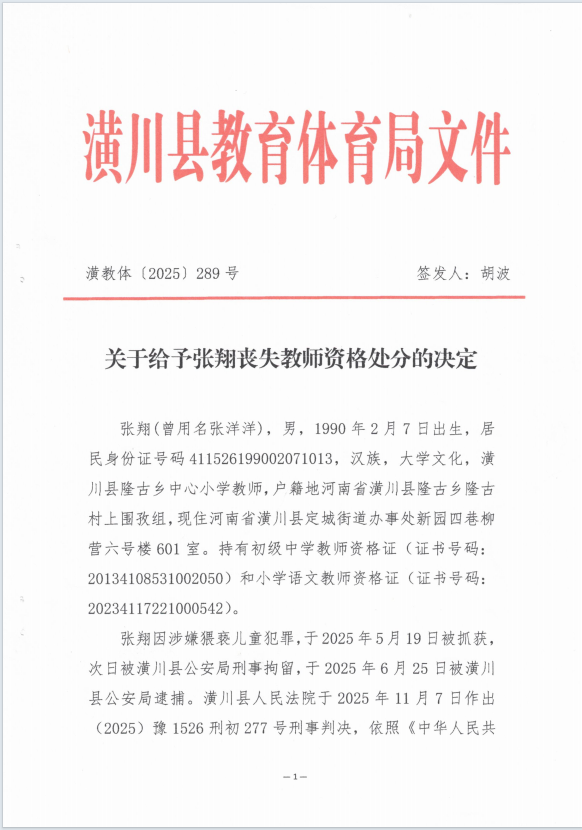 潢川县教育体育局文件

潢教体〔2025〕289号　　签发人：胡波

关于给予张翔丧失教师资格处分的决定

张翔(曾用名张洋洋)，男，1990年2月7日出生，居民身份证号码411526199002071013，汉族，大学文化，潢川县隆古乡中心小学教师，户籍地河南省潢川县隆古乡隆古村上围孜组，现住河南省潢川县定城街道办事处新园四巷柳营六号楼601室。持有初级中学教师资格证（证书号码：20134108531002050）和小学语文教师资格证（证书号码：20234117221000542）。

张翔因涉嫌猥亵儿童犯罪，于2025年5月19日被抓获，次日被潢川县公安局刑事拘留，于2025年6月25日被潢川县公安局逮捕。潢川县人民法院于2025年11月7日作出（2025）豫1526刑初277号刑事判决，依照《中华人民共

—1—